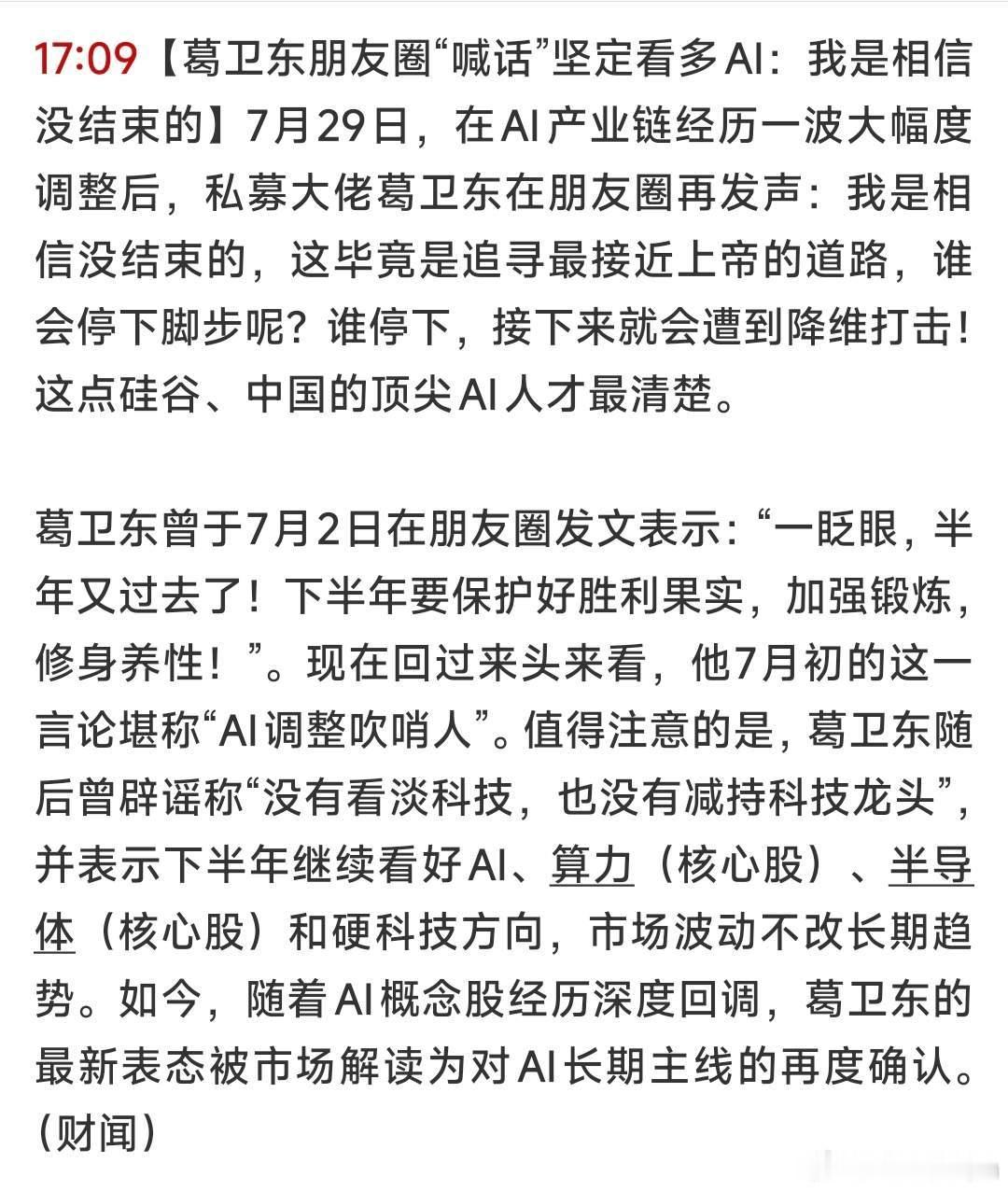 17:09【葛卫东朋友圈“喊话”坚定看多AI：我是相信没结束的】7月29日，在AI产业链经历一波大幅度调整后，私募大佬葛卫东在朋友圈再发声：我是相信没结束的，这毕竟是追寻最接近上帝的道路，谁会停下脚步呢？谁停下，接下来就会遭到降维打击！这点硅谷、中国的顶尖AI人才最清楚。

葛卫东曾于7月2日在朋友圈发文表示：“一眨眼，半年又过去了！下半年要保护好胜利果实，加强锻炼，修身养性！”。现在回过来头来看，他7月初的这一言论堪称“AI调整吹哨人”。值得注意的是，葛卫东随后曾辟谣称“没有看淡科技，也没有减持科技龙头”，并表示下半年继续看好AI、算力（核心股）、半导体（核心股）和硬科技方向，市场波动不改长期趋势。如今，随着AI概念股经历深度回调，葛卫东的最新表态被市场解读为对AI长期主线的再度确认。(财闻)